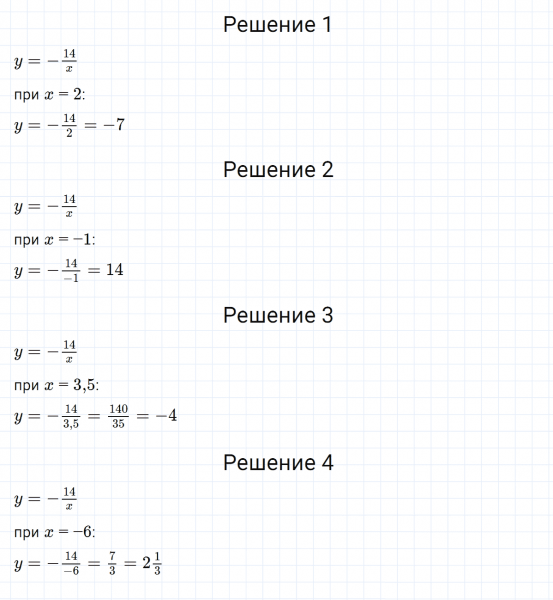 Решение 1

$y = -\frac{14}{x}$

при $x = 2$:

$y = -\frac{14}{2} = -7$

Решение 2

$y = -\frac{14}{x}$

при $x = -1$:

$y = -\frac{14}{-1} = 14$

Решение 3

$y = -\frac{14}{x}$

при $x = 3{,}5$:

$y = -\frac{14}{3{,}5} = \frac{140}{35} = -4$

Решение 4

$y = -\frac{14}{x}$

при $x = -6$:

$y = -\frac{14}{-6} = \frac{7}{3} = 2\frac{1}{3}$